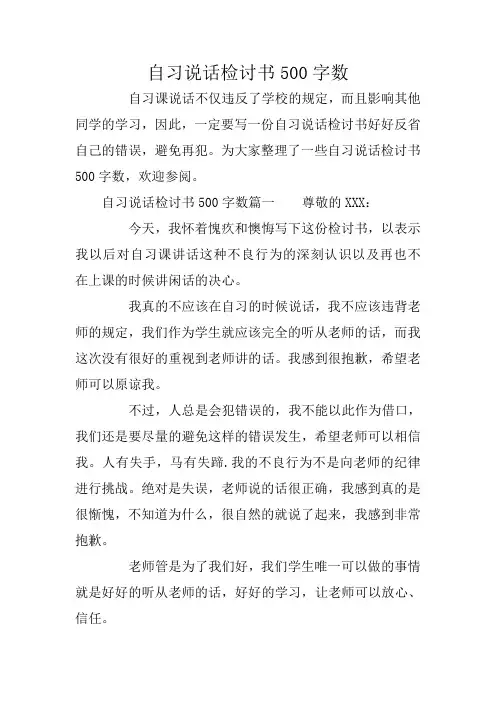 自习说话检讨书500字数

自习课说话不仅违反了学校的规定，而且影响其他同学的学习，因此，一定要写一份自习说话检讨书好好反省自己的错误，避免再犯。为大家整理了一些自习说话检讨书500字数，欢迎参阅。

自习说话检讨书500字数篇一　　尊敬的XXX：

今天，我怀着愧疚和懊悔写下这份检讨书，以表示我以后对自习课讲话这种不良行为的深刻认识以及再也不在上课的时候讲闲话的决心。

我真的不应该在自习的时候说话，我不应该违背老师的规定，我们作为学生就应该完全的听从老师的话，而我这次没有很好的重视到老师讲的话。我感到很抱歉，希望老师可以原谅我。

不过，人总是会犯错误的，我不能以此作为借口，我们还是要尽量的避免这样的错误发生，希望老师可以相信我。人有失手，马有失蹄.我的不良行为不是向老师的纪律进行挑战。绝对是失误，老师说的话很正确，我感到真的是很惭愧，不知道为什么，很自然的就说了起来，我感到非常抱歉。

老师管是为了我们好，我们学生唯一可以做的事情就是好好的听从老师的话，好好的学习，让老师可以放心、信任。